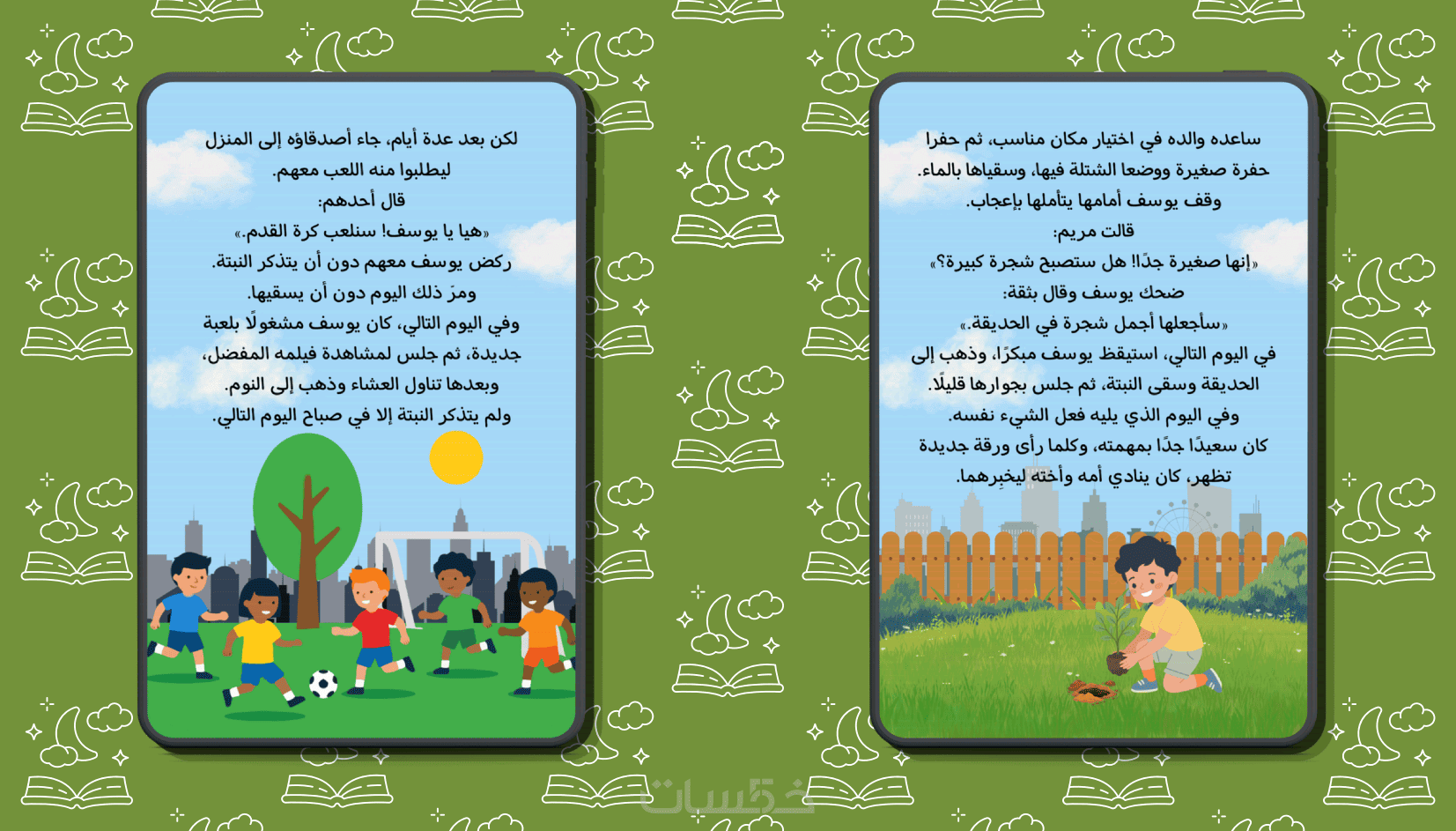 ساعده والده في اختيار مكان مناسب، ثم حفرا حفرة صغيرة ووضعا الشتلة فيها، وسقياها بالماء.
وقف يوسف أمامها يتأملها بإعجاب.
قالت مريم:
«إنها صغيرة جدًا! هل ستصبح شجرة كبيرة؟»
ضحك يوسف وقال بثقة:
«سأجعلها أجمل شجرة في الحديقة.»
في اليوم التالي، استيقظ يوسف مبكرًا، وذهب إلى الحديقة وسقى النبتة، ثم جلس بجوارها قليلًا.
وفي اليوم الذي يليه فعل الشيء نفسه.
كان سعيدًا جدًا بمهمته، وكلما رأى ورقة جديدة تظهر، كان ينادي أمه وأخته ليخبرهما.

لكن بعد عدة أيام، جاء أصدقاؤه إلى المنزل ليطلبوا منه اللعب معهم.
قال أحدهم:
«هيا يا يوسف! سنلعب كرة القدم.»
ركض يوسف معهم دون أن يتذكر النبتة.
ومرَ ذلك اليوم دون أن يسقيها.
وفي اليوم التالي، كان يوسف مشغولًا بلعبة جديدة، ثم جلس لمشاهدة فيلمه المفضل، وبعدها تناول العشاء وذهب إلى النوم.
ولم يتذكر النبتة إلا في صباح اليوم التالي.

خمسات